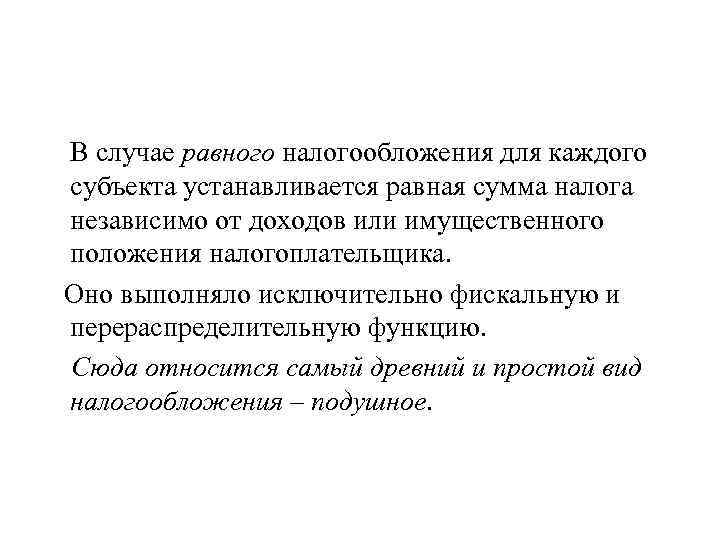 В случае равного налогообложения для каждого субъекта устанавливается равная сумма налога независимо от доходов или имущественного положения налогоплательщика.

Оно выполняло исключительно фискальную и перераспределительную функцию.

Сюда относится самый древний и простой вид налогообложения – подушное.